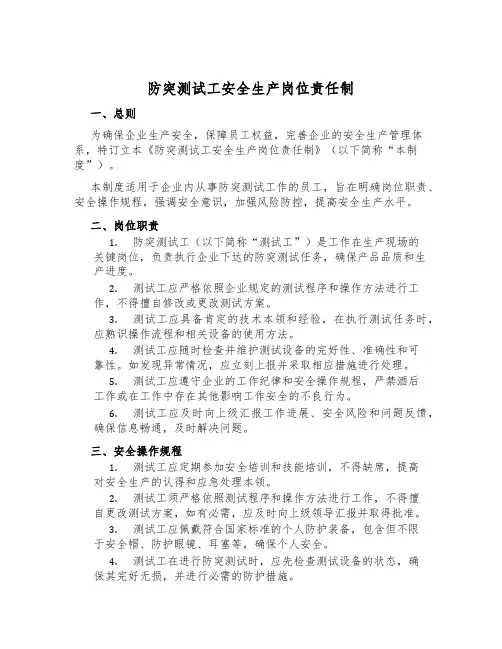 防突测试工安全生产岗位责任制

一、总则

为确保企业生产安全，保障员工权益，完善企业的安全生产管理体系，特订立本《防突测试工安全生产岗位责任制》（以下简称“本制度”）。

本制度适用于企业内从事防突测试工作的员工，旨在明确岗位职责、安全操作规程，强调安全意识，加强风险防控，提高安全生产水平。

二、岗位职责

1. 防突测试工（以下简称“测试工”）是工作在生产现场的关键岗位，负责执行企业下达的防突测试任务，确保产品品质和生产进度。

2. 测试工应严格依照企业规定的测试程序和操作方法进行工作，不得擅自修改或更改测试方案。

3. 测试工应具备肯定的技术本领和经验，在执行测试任务时，应熟识操作流程和相关设备的使用方法。

4. 测试工应随时检查并维护测试设备的完好性、准确性和可靠性。如发现异常情况，应立刻上报并采取相应措施进行处理。

5. 测试工应遵守企业的工作纪律和安全操作规程，严禁酒后工作或在工作中存在其他影响工作安全的不良行为。

6. 测试工应及时向上级汇报工作进展、安全风险和问题反馈，确保信息畅通，及时解决问题。

三、安全操作规程

1. 测试工应定期参加安全培训和技能培训，不得缺席，提高对安全生产的认得和应急处理本领。

2. 测试工须严格依照测试程序和操作方法进行工作，不得擅自更改测试方案，如有必需，应及时向上级领导汇报并取得批准。

3. 测试工应佩戴符合国家标准的个人防护装备，包含但不限于安全帽、防护眼镜、耳塞等，确保个人安全。

4. 测试工在进行防突测试时，应先检查测试设备的状态，确保其完好无损，并进行必需的防护措施。